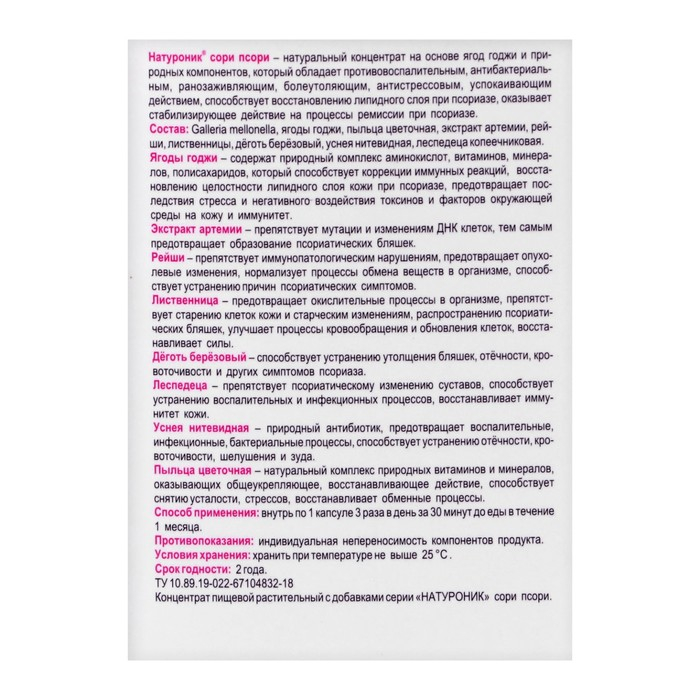 Натуроник® сори псори – натуральный концентрат на основе ягод годжи и природных компонентов, который обладает противовоспалительным, антибактериальным, ранозаживляющим, болеутоляющим, антистрессовым, успокаивающим действием, способствует восстановлению липидного слоя при псориазе, оказывает стабилизирующее действие на процессы ремиссии при псориазе.
Состав: Galleria mellonella, ягоды годжи, пыльца цветочная, экстракт артемии, рейши, лиственницы, дёготь берёзовый, уснея нитевидная, леспедеца копеечниковая.
Ягоды годжи – содержат природный комплекс аминокислот, витаминов, минералов, полисахаридов, который способствует коррекции иммунных реакций, восстановлению целостности липидного слоя кожи при псориазе, предотвращает последствия стресса и негативного воздействия токсинов и факторов окружающей среды на кожу и иммунитет.
Экстракт артемии – препятствует мутации и изменениям ДНК клеток, тем самым предотвращает образование псориатических бляшек.
Рейши – препятствует иммунопатологическим нарушениям, предотвращает опухолевые изменения, нормализует процессы обмена веществ в организме, способствует устранению причин псориатических симптомов.
Лиственница – предотвращает окислительные процессы в организме, препятствует старению клеток кожи и старческим изменениям, распространению псориатических бляшек, улучшает процессы кровообращения и обновления клеток, восстанавливает силы.
Дёготь берёзовый – способствует устранению утолщения бляшек, отёчности, кровоточивости и других симптомов псориаза.
Леспедеца – препятствует псориатическому изменению суставов, способствует устранению воспалительных и инфекционных процессов, восстанавливает иммунитет кожи.
Уснея нитевидная – природный антибиотик, предотвращает воспалительные, инфекционные, бактериальные процессы, способствует устранению отёчности, кровоточивости, шелушения и зуда.
Пыльца цветочная – натуральный комплекс природных витаминов и минералов, оказывающих общеукрепляющее, восстанавливающее действие, способствует снятию усталости, стрессов, восстанавливает обменные процессы.
Способ применения: внутрь по 1 капсуле 3 раза в день за 30 минут до еды в течение 1 месяца.
Противопоказания: индивидуальная непереносимость компонентов продукта.
Условия хранения: хранить при температуре не выше 25 °С.
Срок годности: 2 года.
ТУ 10.89.19-022-67104832-18
Концентрат пищевой растительный с добавками серии «НАТУРОНИК» сори псори.